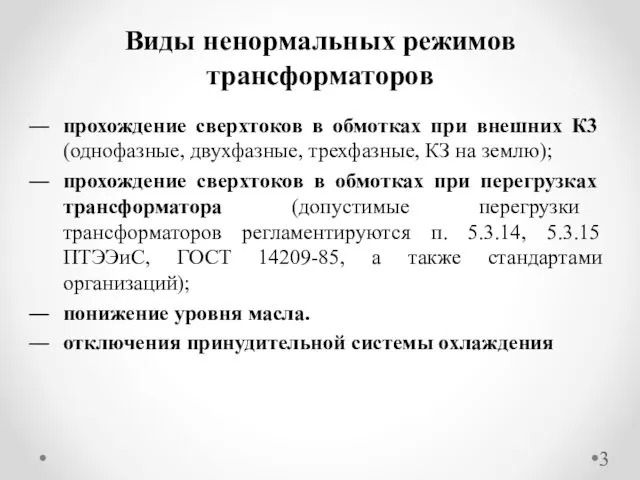 Виды ненормальных режимов трансформаторов

— прохождение сверхтоков в обмотках при внешних КЗ (однофазные, двухфазные, трехфазные, КЗ на землю);

— прохождение сверхтоков в обмотках при перегрузках трансформатора (допустимые перегрузки трансформаторов регламентируются п. 5.3.14, 5.3.15 ПТЭЭиС, ГОСТ 14209-85, а также стандартами организаций);

— понижение уровня масла.

— отключения принудительной системы охлаждения

3